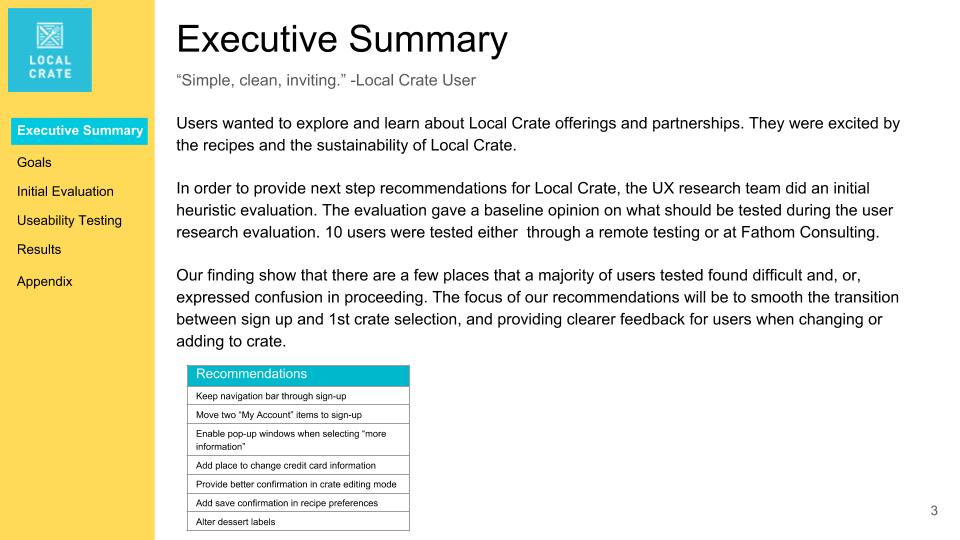 LOCAL CRATE

Executive Summary
Goals
Initial Evaluation
Useability Testing
Results
Appendix

Executive Summary

“Simple, clean, inviting.” -Local Crate User

Users wanted to explore and learn about Local Crate offerings and partnerships. They were excited by the recipes and the sustainability of Local Crate.

In order to provide next step recommendations for Local Crate, the UX research team did an initial heuristic evaluation. The evaluation gave a baseline opinion on what should be tested during the user research evaluation. 10 users were tested either through a remote testing or at Fathom Consulting.

Our finding show that there are a few places that a majority of users tested found difficult and, or, expressed confusion in proceeding. The focus of our recommendations will be to smooth the transition between sign up and 1st crate selection, and providing clearer feedback for users when changing or adding to crate.

| Recommendations |
|---|
| Keep navigation bar through sign-up |
| Move two “My Account” items to sign-up |
| Enable pop-up windows when selecting “more information” |
| Add place to change credit card information |
| Provide better confirmation in crate editing mode |
| Add save confirmation in recipe preferences |
| Alter dessert labels |

3